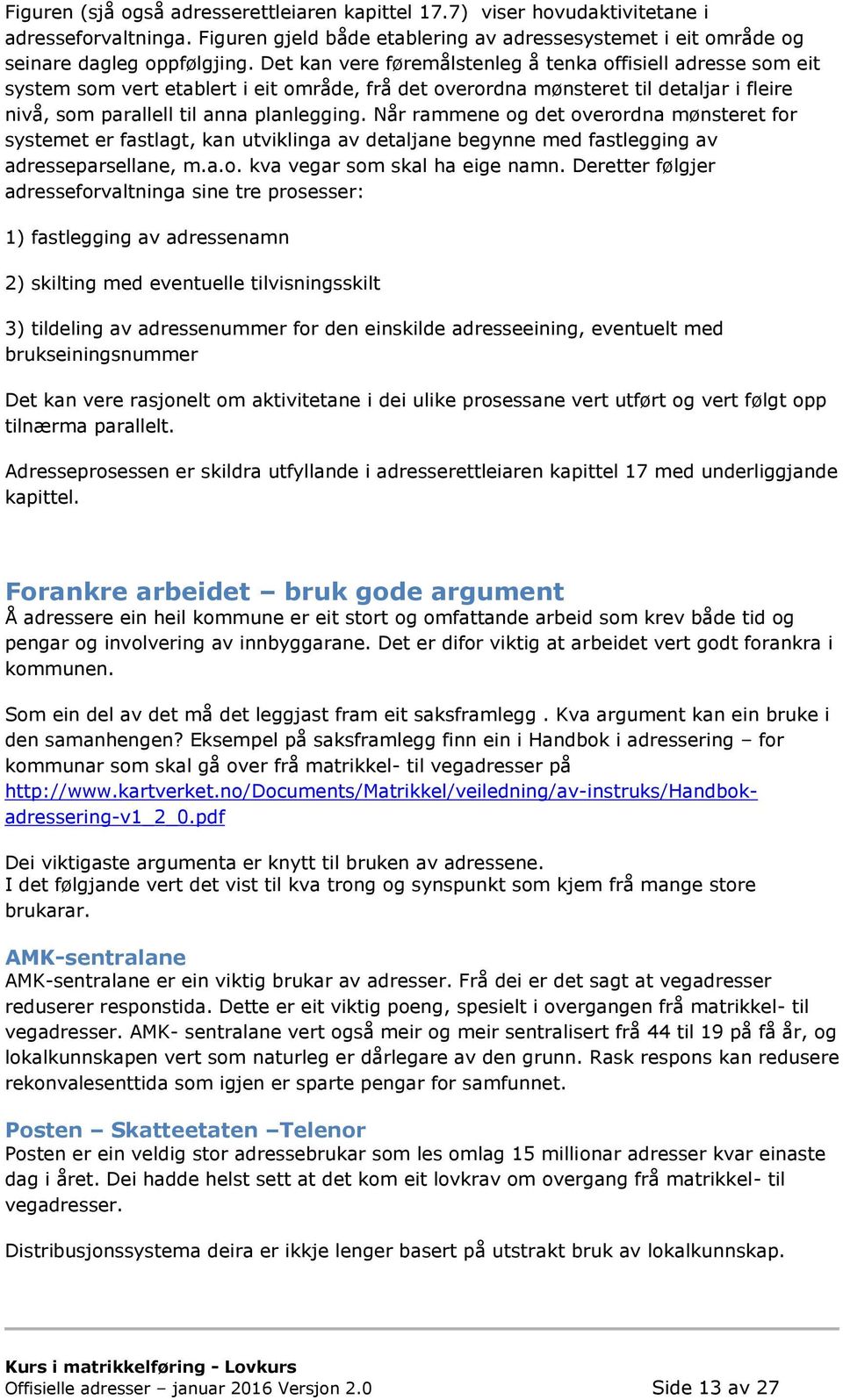 Figuren (sjå også adresserettleiaren kapittel 17.7) viser hovudaktivitetane i adresseforvaltninga. Figuren gjeld både etablering av adressesystemet i eit område og seinare dagleg oppfølgjing. Det kan vere føremålstenleg å tenka offisiell adresse som eit system som vert etablert i eit område, frå det overordna mønsteret til detaljar i fleire nivå, som parallell til anna planlegging. Når rammene og det overordna mønsteret for systemet er fastlagt, kan utviklinga av detaljane begynne med fastlegging av adresseparsellane, m.a.o. kva vegar som skal ha eige namn. Deretter følgjer adresseforvaltninga sine tre prosesser:

1) fastlegging av adressenamn

2) skilting med eventuelle tilvisningsskilt

3) tildeling av adressenummer for den einskilde adresseeining, eventuelt med brukseiningsnummer

Det kan vere rasjonelt om aktivitetane i dei ulike prosessane vert utført og vert følgt opp tilnærma parallelt.

Adresseprosessen er skildra utfyllande i adresserettleiaren kapittel 17 med underliggjande kapittel.

Forankre arbeidet – bruk gode argument
Å adressere ein heil kommune er eit stort og omfattande arbeid som krev både tid og pengar og involvering av innbyggarane. Det er difor viktig at arbeidet vert godt forankra i kommunen.

Som ein del av det må det leggjast fram eit saksframlegg . Kva argument kan ein bruke i den samanhengen? Eksempel på saksframlegg finn ein i Handbok i adressering – for kommunar som skal gå over frå matrikkel- til vegadresser på http://www.kartverket.no/Documents/Matrikkel/veiledning/av-instruks/Handbok-adressering-v1_2_0.pdf

Dei viktigaste argumenta er knytt til bruken av adressene.
I det følgjande vert det vist til kva trong og synspunkt som kjem frå mange store brukarar.

AMK-sentralane
AMK-sentralane er ein viktig brukar av adresser. Frå dei er det sagt at vegadresser reduserer responstida. Dette er eit viktig poeng, spesielt i overgangen frå matrikkel- til vegadresser. AMK- sentralane vert også meir og meir sentralisert frå 44 til 19 på få år, og lokalkunnskapen vert som naturleg er dårlegare av den grunn. Rask respons kan redusere rekonvalesenttida som igjen er sparte pengar for samfunnet.

Posten – Skatteetaten –Telenor
Posten er ein veldig stor adressebrukar som les omlag 15 millionar adresser kvar einaste dag i året. Dei hadde helst sett at det kom eit lovkrav om overgang frå matrikkel- til vegadresser.

Distribusjonssystema deira er ikkje lenger basert på utstrakt bruk av lokalkunnskap.

Kurs i matrikkelføring - Lovkurs
Offisielle adresser – januar 2016 Versjon 2.0 Side 13 av 27